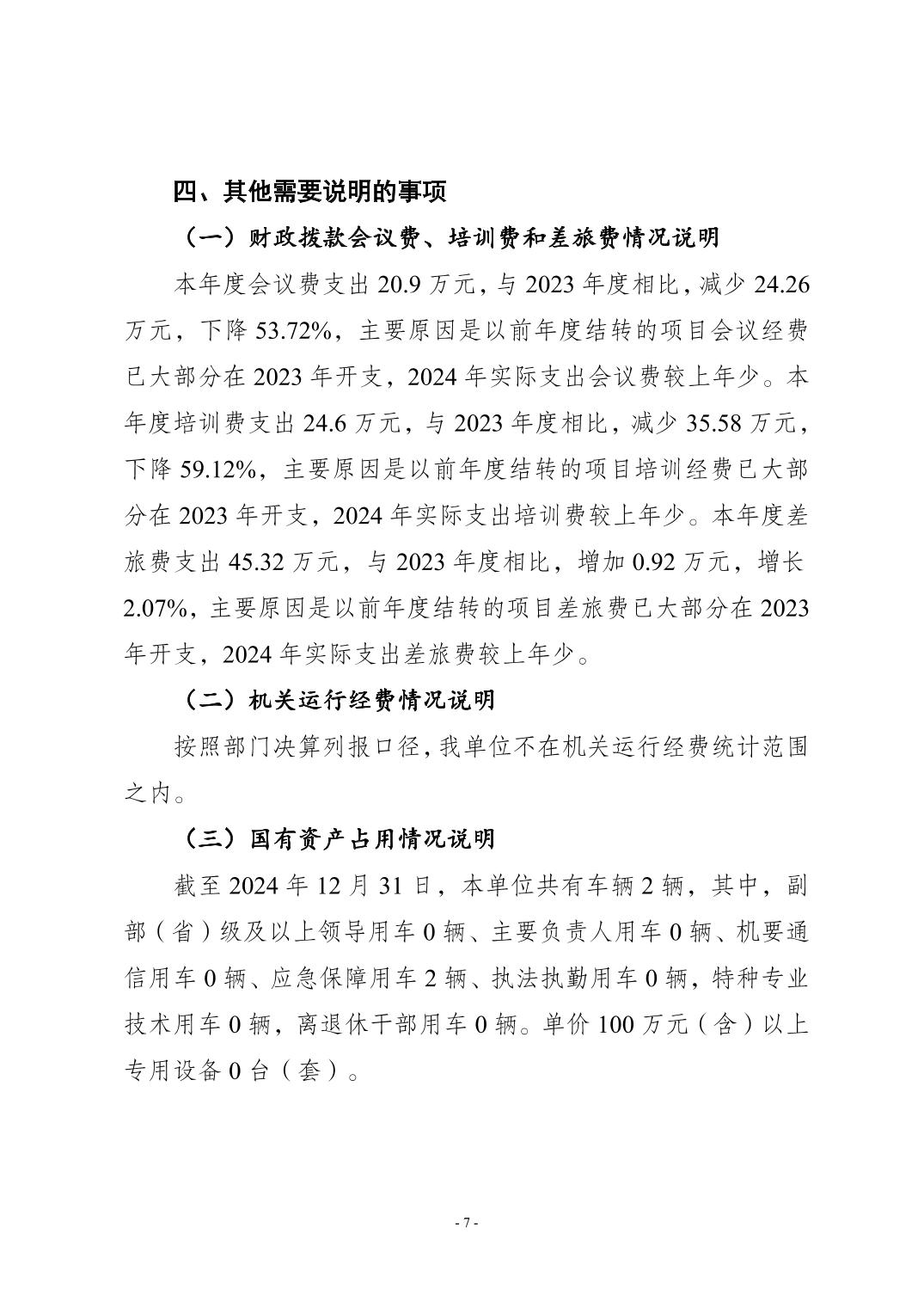 四、其他需要说明的事项

（一）财政拨款会议费、培训费和差旅费情况说明

本年度会议费支出 20.9 万元，与 2023 年度相比，减少 24.26 万元，下降 53.72%，主要原因是以前年度结转的项目会议经费已大部分在 2023 年开支，2024 年实际支出会议费较上年少。本年度培训费支出 24.6 万元，与 2023 年度相比，减少 35.58 万元，下降 59.12%，主要原因是以前年度结转的项目培训经费已大部分在 2023 年开支，2024 年实际支出培训费较上年少。本年度差旅费支出 45.32 万元，与 2023 年度相比，增加 0.92 万元，增长 2.07%，主要原因是以前年度结转的项目差旅费已大部分在 2023 年开支，2024 年实际支出差旅费较上年少。

（二）机关运行经费情况说明

按照部门决算列报口径，我单位不在机关运行经费统计范围之内。

（三）国有资产占用情况说明

截至 2024 年 12 月 31 日，本单位共有车辆 2 辆，其中，副部（省）级及以上领导用车 0 辆、主要负责人用车 0 辆、机要通信用车 0 辆、应急保障用车 2 辆、执法执勤用车 0 辆，特种专业技术用车 0 辆，离退休干部用车 0 辆。单价 100 万元（含）以上专用设备 0 台（套）。

- 7 -